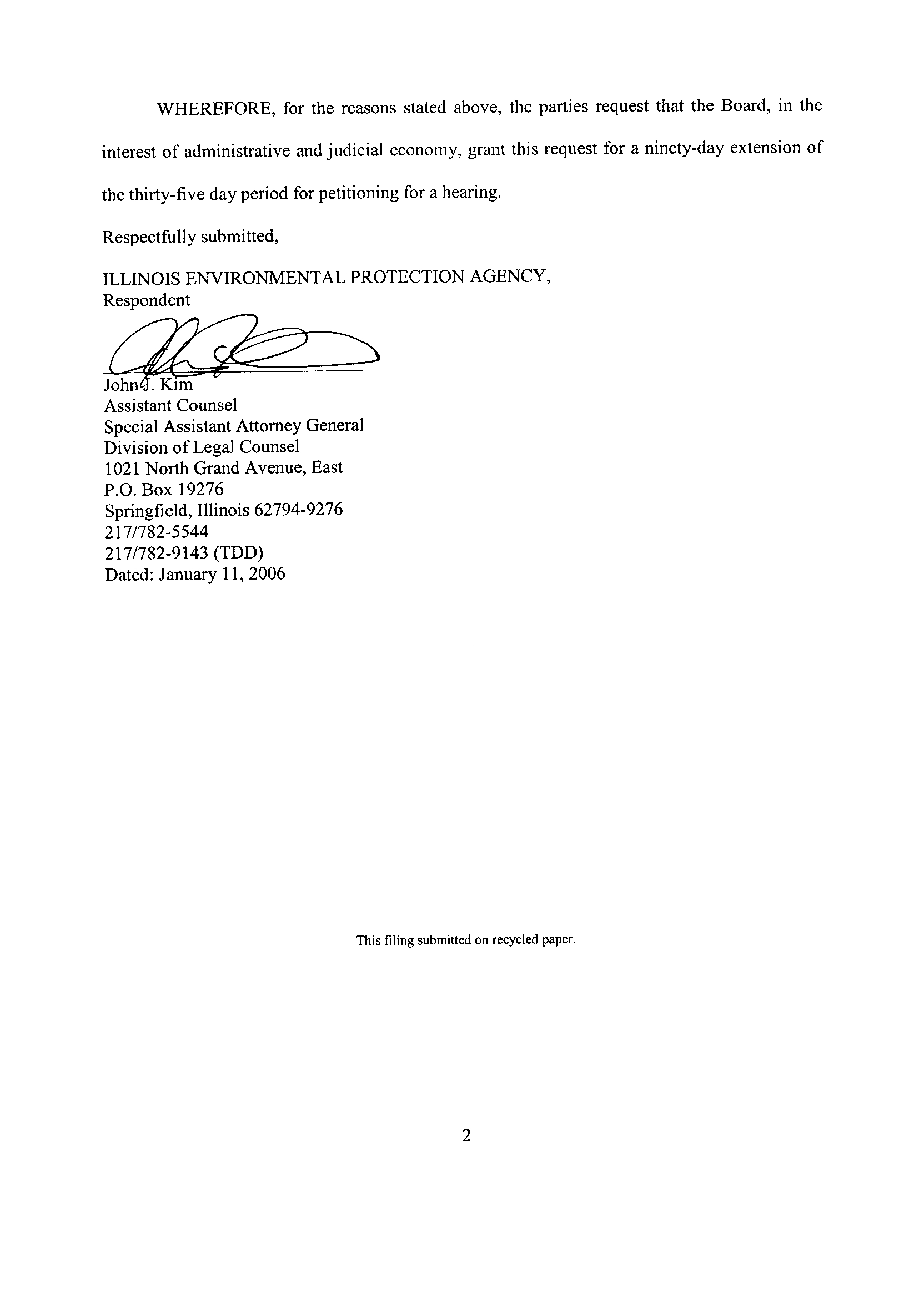 WHEREFORE, for the reasons stated above, the parties request that the Board, in the interest of administrative and judicial economy, grant this request for a ninety-day extension of the thirty-five day period for petitioning for a hearing.

Respectfully submitted,

ILLINOIS ENVIRONMENTAL PROTECTION AGENCY,
Respondent

John J. Kim
Assistant Counsel
Special Assistant Attorney General
Division of Legal Counsel
1021 North Grand Avenue, East
P.O. Box 19276
Springfield, Illinois 62794-9276
217/782-5544
217/782-9143 (TDD)
Dated: January 11, 2006

This filing submitted on recycled paper.

2